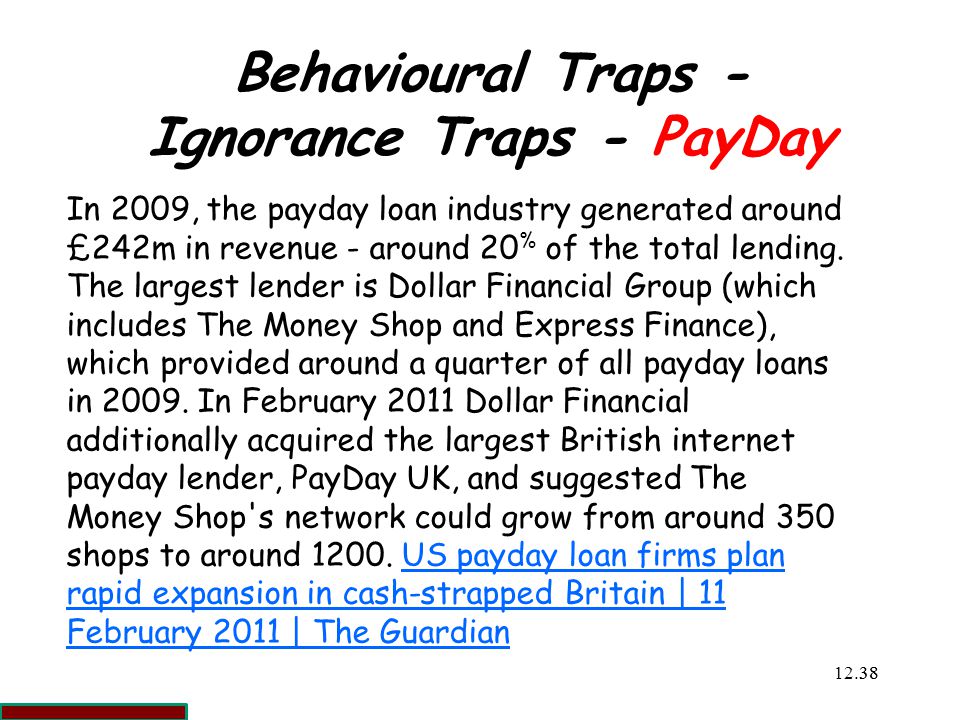 Behavioural Traps - Ignorance Traps - PayDay

In 2009, the payday loan industry generated around £242m in revenue - around 20% of the total lending. The largest lender is Dollar Financial Group (which includes The Money Shop and Express Finance), which provided around a quarter of all payday loans in 2009. In February 2011 Dollar Financial additionally acquired the largest British internet payday lender, PayDay UK, and suggested The Money Shop's network could grow from around 350 shops to around 1200. US payday loan firms plan rapid expansion in cash-strapped Britain | 11 February 2011 | The Guardian

12.38